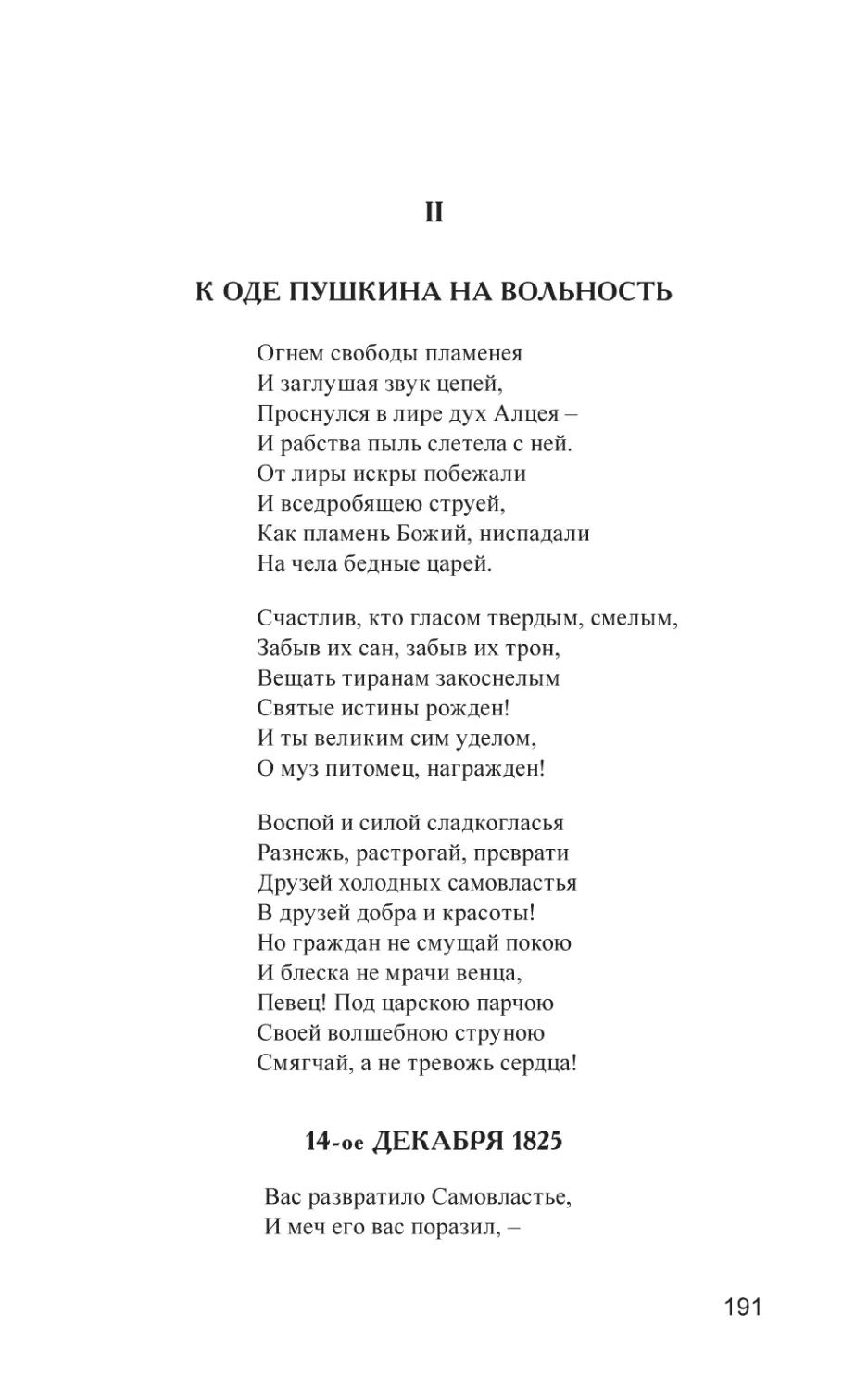 II

К ОДЕ ПУШКИНА НА ВОЛЬНОСТЬ

Огнем свободы пламенея
И заглушая звук цепей,
Проснулся в лире дух Алцея –
И рабства пыль слетела с ней.
От лиры искры побежали
И вседробящею струей,
Как пламень Божий, ниспадали
На чела бедные царей.

Счастлив, кто гласом твердым, смелым,
Забыв их сан, забыв их трон,
Вещать тиранам закоснелым
Святые истины рожден!
И ты великим сим уделом,
О муз питомец, награжден!

Воспой и силой сладкогласья
Разнежь, растрогай, преврати
Друзей холодных самовластья
В друзей добра и красоты!
Но граждан не смущай покою
И блеска не мрачи венца,
Певец! Под царскою парчою
Своей волшебною струною
Смягчай, а не тревожь сердца!

14-ое ДЕКАБРЯ 1825

Вас развратило Самовластье,
И меч его вас поразил, –

191